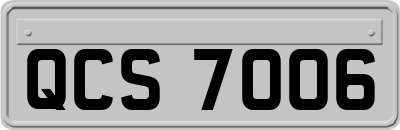 QCS 7006